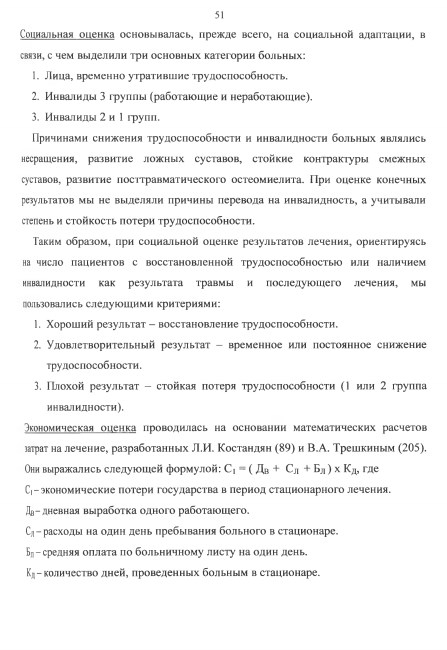 51

Социальная оценка основывалась, прежде всего, на социальной адаптации, в связи, с чем выделили три основных категории больных:

1. Лица, временно утратившие трудоспособность.
2. Инвалиды 3 группы (работающие и неработающие).
3. Инвалиды 2 и 1 групп.

Причинами снижения трудоспособности и инвалидности больных являлись несращения, развитие ложных суставов, стойкие контрактуры смежных суставов, развитие посттравматического остеомиелита. При оценке конечных результатов мы не выделяли причины перевода на инвалидность, а учитывали степень и стойкость потери трудоспособности.

Таким образом, при социальной оценке результатов лечения, ориентируясь на число пациентов с восстановленной трудоспособностью или наличием инвалидности как результата травмы и последующего лечения, мы пользовались следующими критериями:

1. Хороший результат – восстановление трудоспособности.
2. Удовлетворительный результат – временное или постоянное снижение трудоспособности.
3. Плохой результат – стойкая потеря трудоспособности (1 или 2 группа инвалидности).

Экономическая оценка проводилась на основании математических расчетов затрат на лечение, разработанных Л.И. Костандян (89) и В.А. Трешкиным (205). Они выражались следующей формулой: $С_1 = (Д_В + С_Л + Б_Л) \times К_Д$, где

$С_1$ – экономические потери государства в период стационарного лечения.

$Д_В$ – дневная выработка одного работающего.

$С_Л$ – расходы на один день пребывания больного в стационаре.

$Б_Л$ – средняя оплата по больничному листу на один день.

$К_Д$ – количество дней, проведенных больным в стационаре.